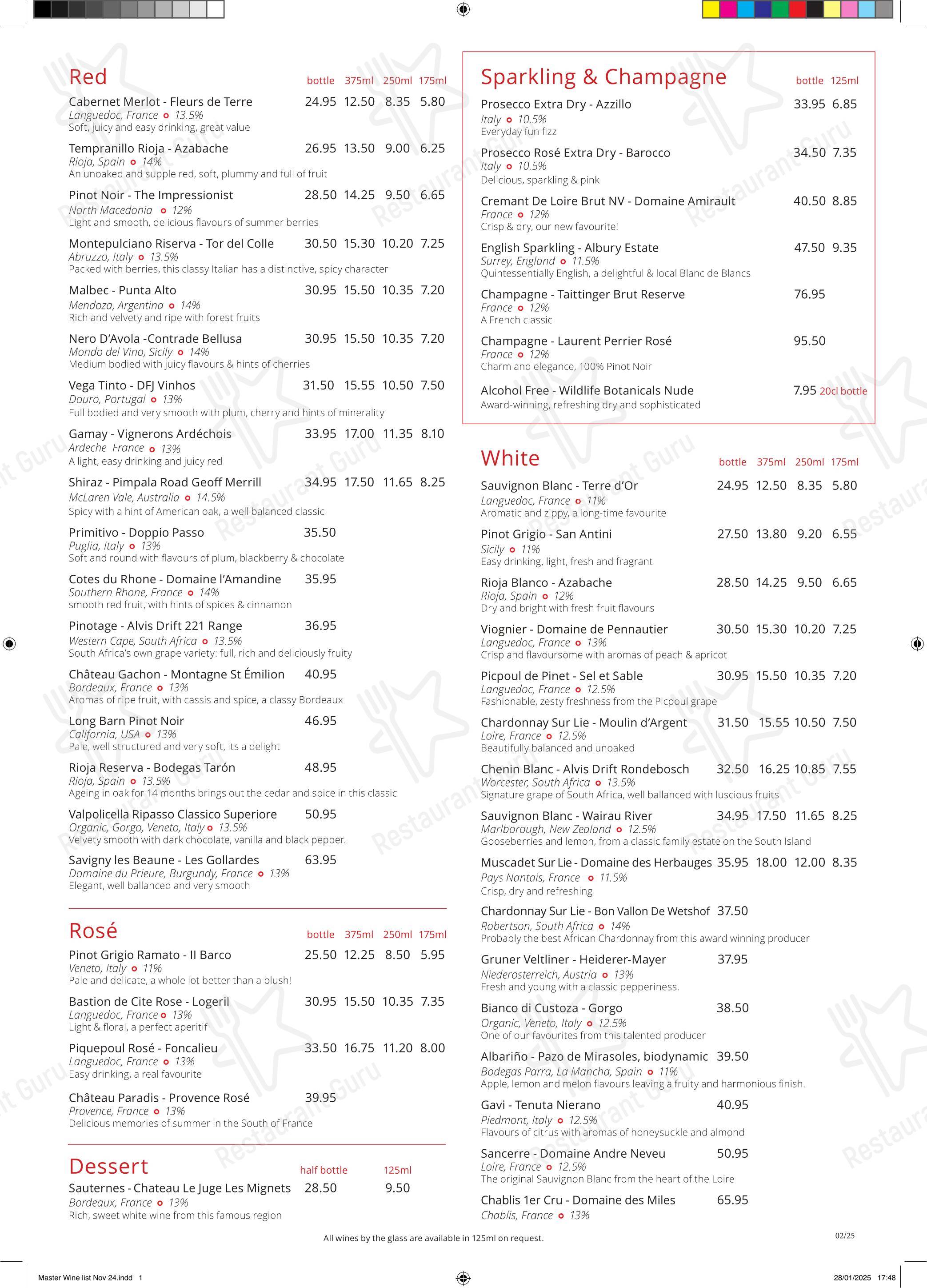 Red bottle 375ml 250ml 175ml

Cabernet Merlot - Fleurs de Terre 24.95 12.50 8.35 5.80
Languedoc, France 13.5%
Soft, juicy and easy drinking, great value

Tempranillo Rioja - Azabache 26.95 13.50 9.00 6.25
Rioja, Spain 14%
An unoaked and supple red, soft, plummy and full of fruit

Pinot Noir - The Impressionist 28.50 14.25 9.50 6.65
North Macedonia 12%
Light and smooth, delicious flavours of summer berries

Montepulciano Riserva - Tor del Colle 30.50 15.30 10.20 7.25
Abruzzo, Italy 13.5%
Packed with berries, this classy Italian has a distinctive, spicy character

Malbec - Punta Alto 30.95 15.50 10.35 7.20
Mendoza, Argentina 14%
Rich and velvety and ripe with forest fruits

Nero D'Avola -Contrade Bellusa 30.95 15.50 10.35 7.20
Mondo del Vino, Sicily 14%
Medium bodied with juicy flavours & hints of cherries

Vega Tinto - DFJ Vinhos 31.50 15.55 10.50 7.50
Douro, Portugal 13%
Full bodied and very smooth with plum, cherry and hints of minerality

Gamay - Vignerons Ardéchois 33.95 17.00 11.35 8.10
Ardeche France 13%
A light, easy drinking and juicy red

Shiraz - Pimpala Road Geoff Merrill 34.95 17.50 11.65 8.25
McLaren Vale, Australia 14.5%
Spicy with a hint of American oak, a well balanced classic

Primitivo - Doppio Passo 35.50
Puglia, Italy 13%
Soft and round with flavours of plum, blackberry & chocolate

Cotes du Rhone - Domaine l'Amandine 35.95
Southern Rhone, France 14%
smooth red fruit, with hints of spices & cinnamon

Pinotage - Alvis Drift 221 Range 36.95
Western Cape, South Africa 13.5%
South Africa's own grape variety: full, rich and deliciously fruity

Château Gachon - Montagne St Émilion 40.95
Bordeaux, France 13%
Aromas of ripe fruit, with cassis and spice, a classy Bordeaux

Long Barn Pinot Noir 46.95
California, USA 13%
Pale, well structured and very soft, its a delight

Rioja Reserva - Bodegas Tarón 48.95
Rioja, Spain 13.5%
Ageing in oak for 14 months brings out the cedar and spice in this classic

Valpolicella Ripasso Classico Superiore 50.95
Organic, Gorgo, Veneto, Italy 13.5%
Velvety smooth with dark chocolate, vanilla and black pepper.

Savigny les Beaune - Les Gollardes 63.95
Domaine du Prieure, Burgundy, France 13%
Elegant, well ballanced and very smooth

Rosé bottle 375ml 250ml 175ml

Pinot Grigio Ramato - Il Barco 25.50 12.25 8.50 5.95
Veneto, Italy 11%
Pale and delicate, a whole lot better than a blush!

Bastion de Cite Rose - Logeril 30.95 15.50 10.35 7.35
Languedoc, France 13%
Light & floral, a perfect aperitif

Piquepoul Rosé - Foncalieu 33.50 16.75 11.20 8.00
Languedoc, France 13%
Easy drinking, a real favourite

Château Paradis - Provence Rosé 39.95
Provence, France 13%
Delicious memories of summer in the South of France

Dessert half bottle 125ml

Sauternes - Chateau Le Juge Les Mignets 28.50 9.50
Bordeaux, France 13%
Rich, sweet white wine from this famous region

Sparkling & Champagne bottle 125ml

Prosecco Extra Dry - Azzillo 33.95 6.85
Italy 10.5%
Everyday fun fizz

Prosecco Rosé Extra Dry - Barocco 34.50 7.35
Italy 10.5%
Delicious, sparkling & pink

Cremant De Loire Brut NV - Domaine Amirault 40.50 8.85
France 12%
Crisp & dry, our new favourite!

English Sparkling - Albury Estate 47.50 9.35
Surrey, England 11.5%
Quintessentially English, a delightful & local Blanc de Blancs

Champagne - Taittinger Brut Reserve 76.95
France 12%
A French classic

Champagne - Laurent Perrier Rosé 95.50
France 12%
Charm and elegance, 100% Pinot Noir

Alcohol Free - Wildlife Botanicals Nude 7.95 20cl bottle
Award-winning, refreshing dry and sophisticated

White bottle 375ml 250ml 175ml

Sauvignon Blanc - Terre d'Or 24.95 12.50 8.35 5.80
Languedoc, France 11%
Aromatic and zippy, a long-time favourite

Pinot Grigio - San Antini 27.50 13.80 9.20 6.55
Sicily 11%
Easy drinking, light, fresh and fragrant

Rioja Blanco - Azabache 28.50 14.25 9.50 6.65
Rioja, Spain 12%
Dry and bright with fresh fruit flavours

Viognier - Domaine de Pennautier 30.50 15.30 10.20 7.25
Languedoc, France 13%
Crisp and flavoursome with aromas of peach & apricot

Picpoul de Pinet - Sel et Sable 30.95 15.50 10.35 7.20
Languedoc, France 12.5%
Fashionable, zesty freshness from the Picpoul grape

Chardonnay Sur Lie - Moulin d'Argent 31.50 15.55 10.50 7.50
Loire, France 12.5%
Beautifully balanced and unoaked

Chenin Blanc - Alvis Drift Rondebosch 32.50 16.25 10.85 7.55
Worcester, South Africa 13.5%
Signature grape of South Africa, well ballanced with luscious fruits

Sauvignon Blanc - Wairau River 34.95 17.50 11.65 8.25
Marlborough, New Zealand 12.5%
Gooseberries and lemon, from a classic family estate on the South Island

Muscadet Sur Lie - Domaine des Herbauges 35.95 18.00 12.00 8.35
Pays Nantais, France 11.5%
Crisp, dry and refreshing

Chardonnay Sur Lie - Bon Vallon De Wetshof 37.50
Robertson, South Africa 14%
Probably the best African Chardonnay from this award winning producer

Gruner Veltliner - Heiderer-Mayer 37.95
Niederosterreich, Austria 13%
Fresh and young with a classic pepperiness.

Bianco di Custoza - Gorgo 38.50
Organic, Veneto, Italy 12.5%
One of our favourites from this talented producer

Albariño - Pazo de Mirasoles, biodynamic 39.50
Bodegas Parra, La Mancha, Spain 11%
Apple, lemon and melon flavours leaving a fruity and harmonious finish.

Gavi - Tenuta Nierano 40.95
Piedmont, Italy 12.5%
Flavours of citrus with aromas of honeysuckle and almond

Sancerre - Domaine Andre Neveu 50.95
Loire, France 12.5%
The original Sauvignon Blanc from the heart of the Loire

Chablis 1er Cru - Domaine des Miles 65.95
Chablis, France 13%

All wines by the glass are available in 125ml on request.

02/25

Master Wine list Nov 24.indd 1 28/01/2025 17:48